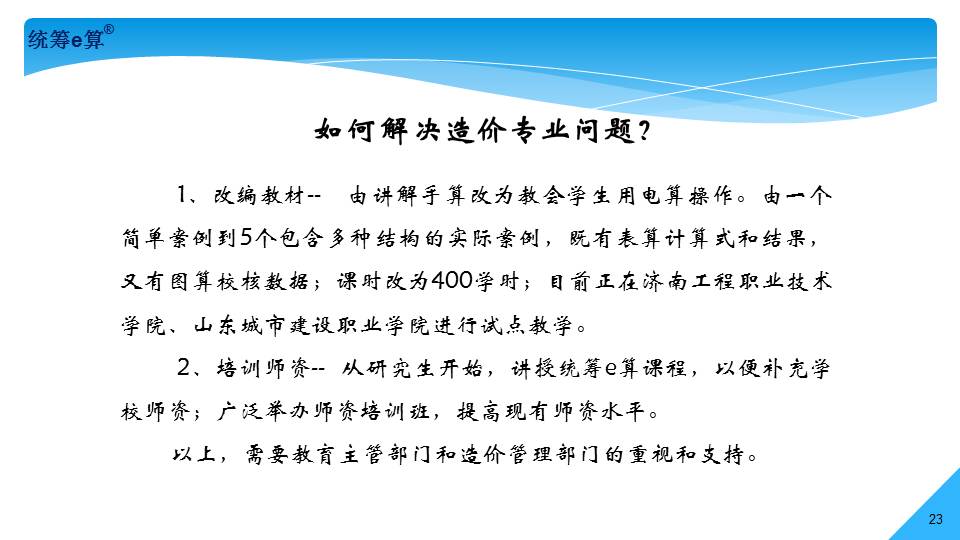 统筹e算®

如何解决造价专业问题？

1、改编教材-- 由讲解手算改为教会学生用电算操作。由一个简单案例到5个包含多种结构的实际案例，既有表算计算式和结果，又有图算校核数据；课时改为400学时；目前正在济南工程职业技术学院、山东城市建设职业学院进行试点教学。

2、培训师资-- 从研究生开始，讲授统筹e算课程，以便补充学校师资；广泛举办师资培训班，提高现有师资水平。

以上，需要教育主管部门和造价管理部门的重视和支持。

23